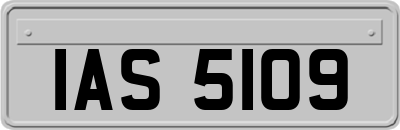 IAS 5109